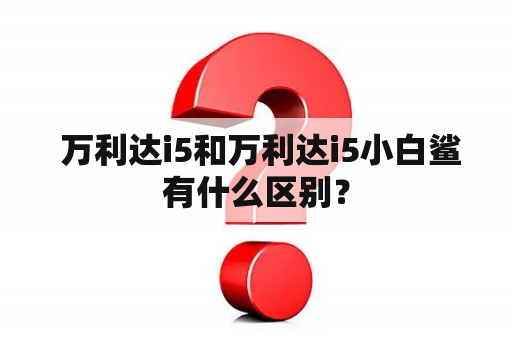 万利达i5和万利达i5小白鲨有什么区别？